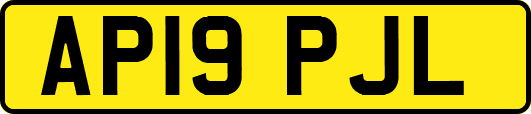 AP19 PJL